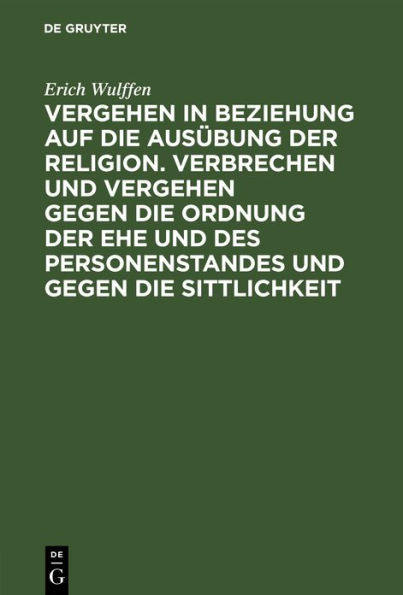 DE GRUYTER

Erich Wulffen

VERGEHEN IN BEZIEHUNG AUF DIE AUSÜBUNG DER RELIGION. VERBRECHEN UND VERGEHEN GEGEN DIE ORDNUNG DER EHE UND DES PERSONENSTANDES UND GEGEN DIE SITTLICHKEIT

DE
G